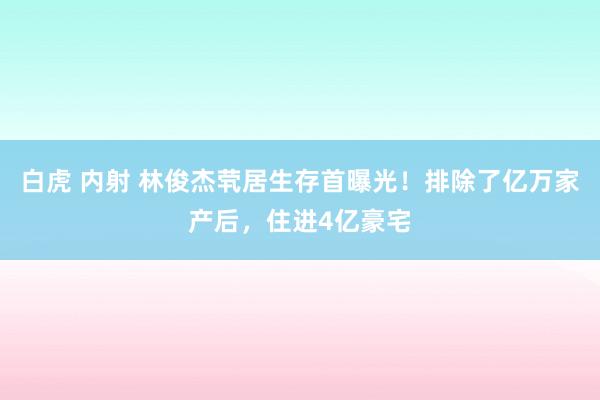 白虎 内射 林俊杰茕居生存首曝光！排除了亿万家产后，住进4亿豪宅